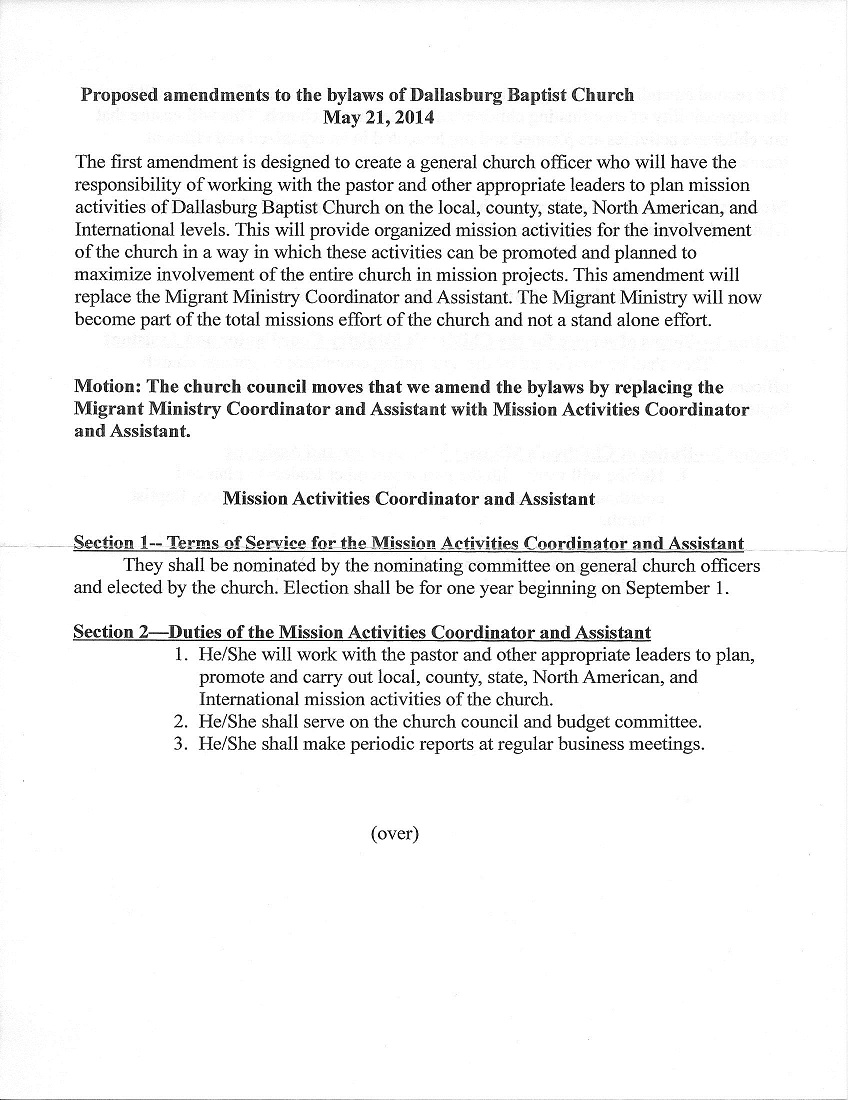 Proposed amendments to the bylaws of Dallasburg Baptist Church
May 21, 2014

The first amendment is designed to create a general church officer who will have the responsibility of working with the pastor and other appropriate leaders to plan mission activities of Dallasburg Baptist Church on the local, county, state, North American, and International levels. This will provide organized mission activities for the involvement of the church in a way in which these activities can be promoted and planned to maximize involvement of the entire church in mission projects. This amendment will replace the Migrant Ministry Coordinator and Assistant. The Migrant Ministry will now become part of the total missions effort of the church and not a stand alone effort.

Motion: The church council moves that we amend the bylaws by replacing the Migrant Ministry Coordinator and Assistant with Mission Activities Coordinator and Assistant.

Mission Activities Coordinator and Assistant

Section 1-- Terms of Service for the Mission Activities Coordinator and Assistant
They shall be nominated by the nominating committee on general church officers and elected by the church. Election shall be for one year beginning on September 1.

Section 2—Duties of the Mission Activities Coordinator and Assistant
1. He/She will work with the pastor and other appropriate leaders to plan, promote and carry out local, county, state, North American, and International mission activities of the church.
2. He/She shall serve on the church council and budget committee.
3. He/She shall make periodic reports at regular business meetings.

(over)